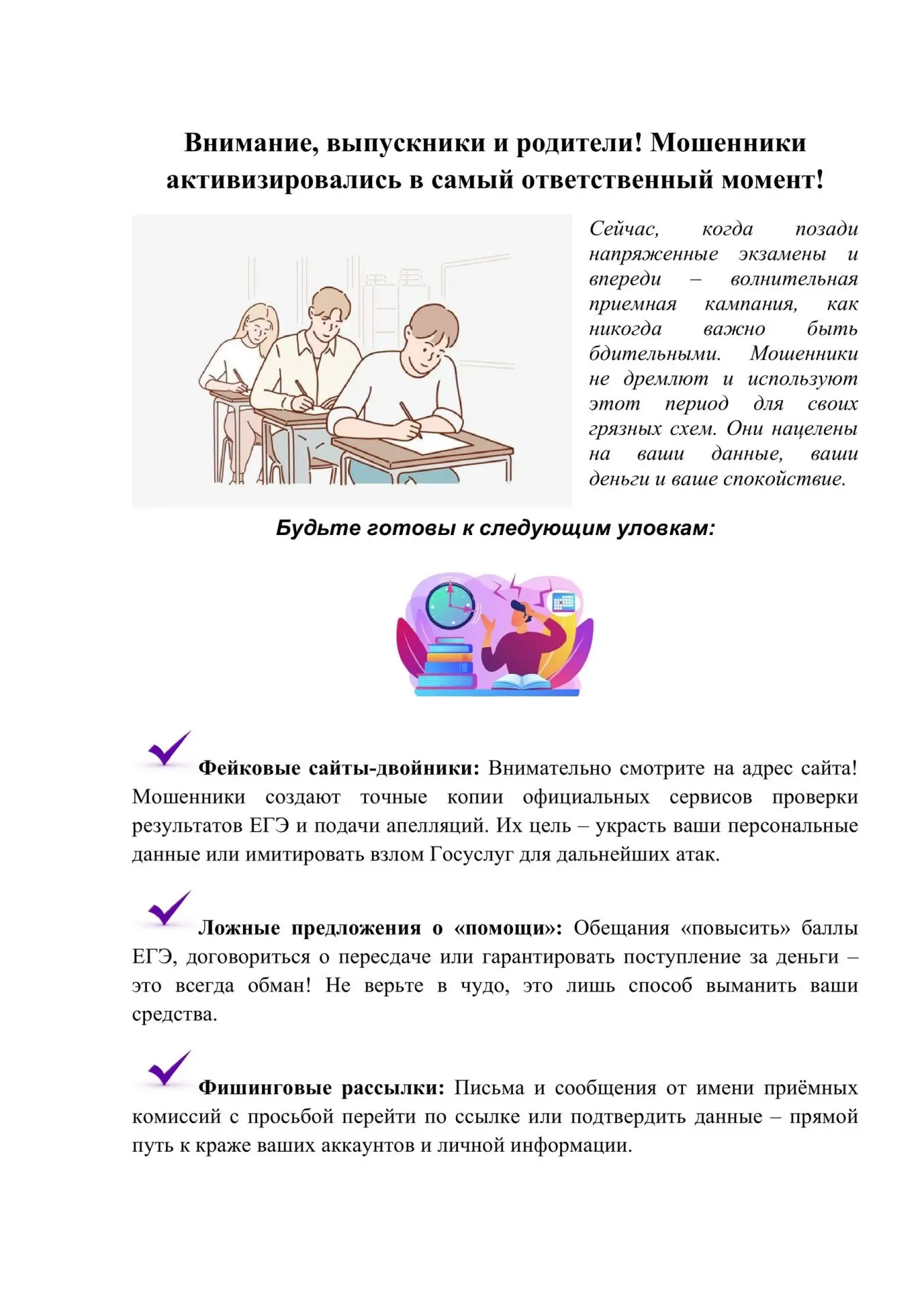 Внимание, выпускники и родители! Мошенники активизировались в самый ответственный момент!

Сейчас, когда позади напряженные экзамены и впереди – волнительная приемная кампания, как никогда важно быть бдительными. Мошенники не дремлют и используют этот период для своих грязных схем. Они нацелены на ваши данные, ваши деньги и ваше спокойствие.

Будьте готовы к следующим уловкам:

✓ Фейковые сайты-двойники: Внимательно смотрите на адрес сайта! Мошенники создают точные копии официальных сервисов проверки результатов ЕГЭ и подачи апелляций. Их цель – украсть ваши персональные данные или имитировать взлом Госуслуг для дальнейших атак.

✓ Ложные предложения о «помощи»: Обещания «повысить» баллы ЕГЭ, договориться о пересдаче или гарантировать поступление за деньги – это всегда обман! Не верьте в чудо, это лишь способ выманить ваши средства.

✓ Фишинговые рассылки: Письма и сообщения от имени приёмных комиссий с просьбой перейти по ссылке или подтвердить данные – прямой путь к краже ваших аккаунтов и личной информации.